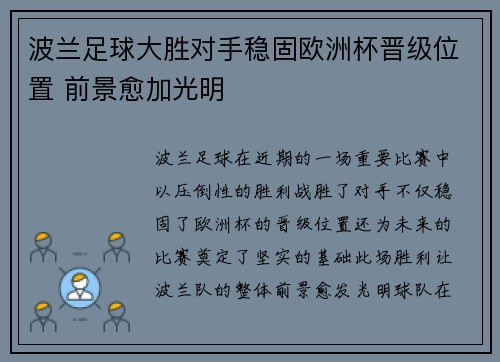 波兰足球大胜对手稳固欧洲杯晋级位置 前景愈加光明

波兰足球在近期的一场重要比赛中以压倒性的胜利战胜了对手不仅稳固了欧洲杯的晋级位置还为未来的比赛奠定了坚实的基础此场胜利让波兰队的整体前景愈发光明球队在